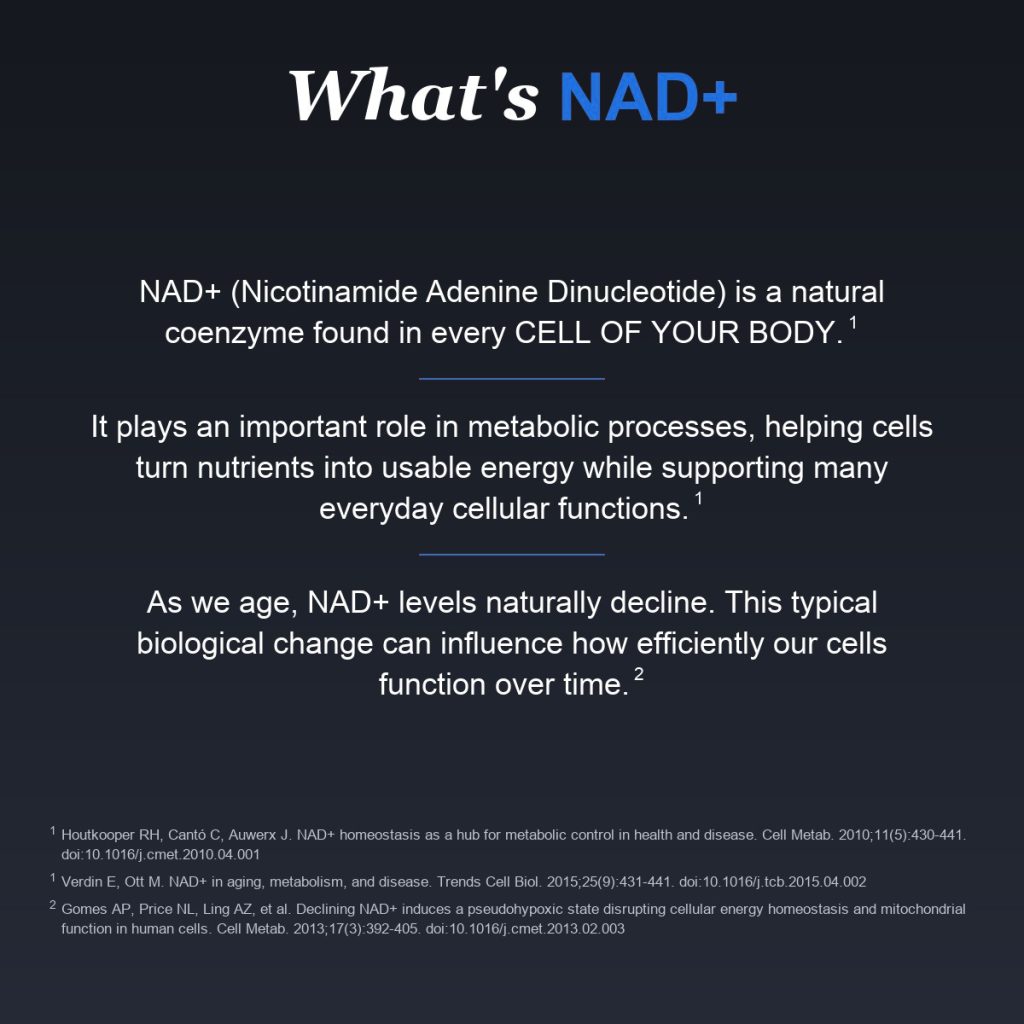 What's NAD+

NAD+ (Nicotinamide Adenine Dinucleotide) is a natural coenzyme found in every CELL OF YOUR BODY. $^1$

It plays an important role in metabolic processes, helping cells turn nutrients into usable energy while supporting many everyday cellular functions. $^1$

As we age, NAD+ levels naturally decline. This typical biological change can influence how efficiently our cells function over time. $^2$

$^1$ Houtkooper RH, Cantó C, Auwerx J. NAD+ homeostasis as a hub for metabolic control in health and disease. Cell Metab. 2010;11(5):430-441. doi:10.1016/j.cmet.2010.04.001

$^1$ Verdin E, Ott M. NAD+ in aging, metabolism, and disease. Trends Cell Biol. 2015;25(9):431-441. doi:10.1016/j.tcb.2015.04.002

$^2$ Gomes AP, Price NL, Ling AZ, et al. Declining NAD+ induces a pseudohypoxic state disrupting cellular energy homeostasis and mitochondrial function in human cells. Cell Metab. 2013;17(3):392-405. doi:10.1016/j.cmet.2013.02.003